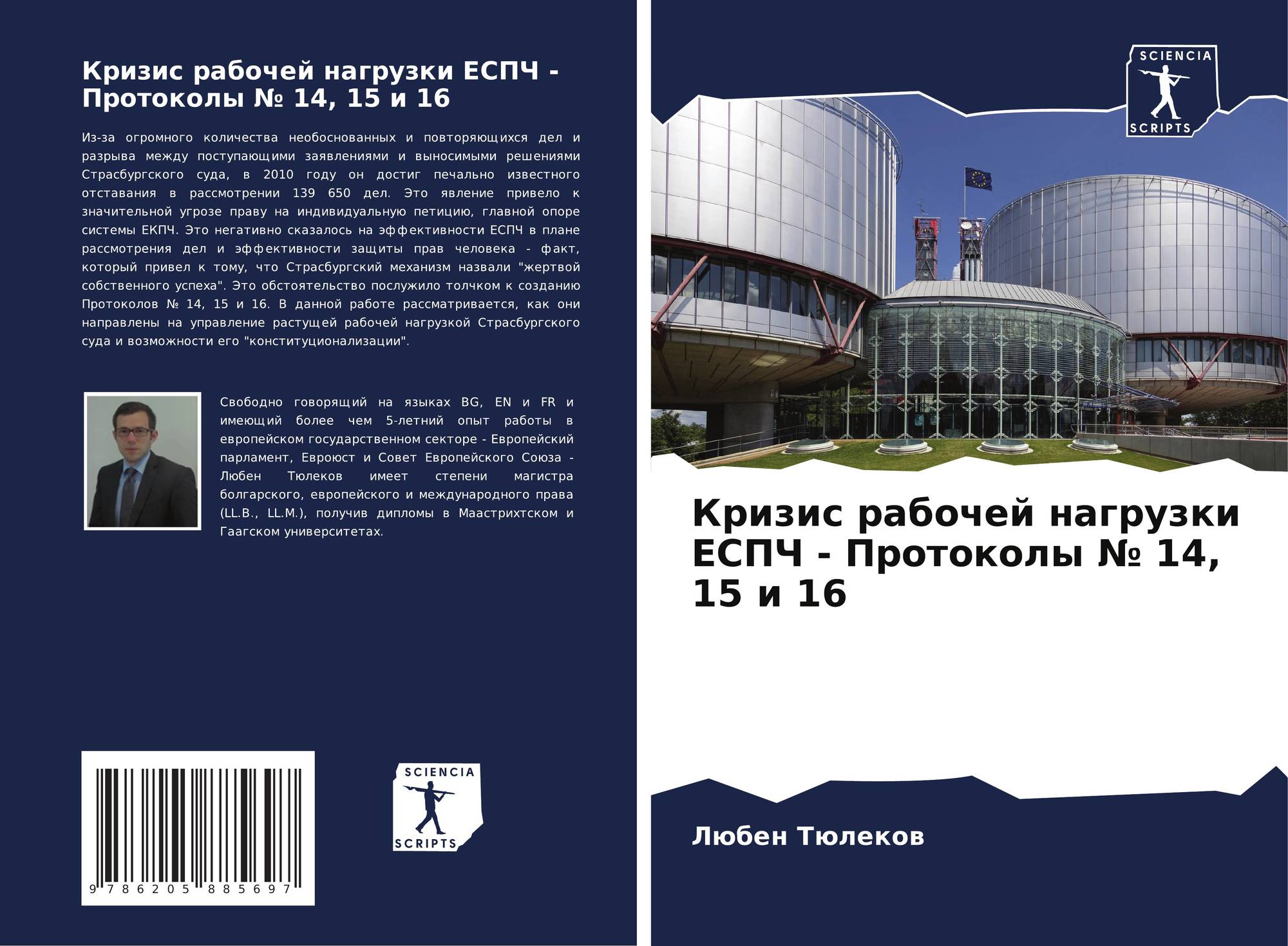 Кризис рабочей нагрузки ЕСПЧ - Протоколы № 14, 15 и 16

Из-за огромного количества необоснованных и повторяющихся дел и разрыва между поступающими заявлениями и выносимыми решениями Страсбургского суда, в 2010 году он достиг печально известного отставания в рассмотрении 139 650 дел. Это явление привело к значительной угрозе праву на индивидуальную петицию, главной опоре системы ЕКПЧ. Это негативно сказалось на эффективности ЕСПЧ в плане рассмотрения дел и эффективности защиты прав человека - факт, который привел к тому, что Страсбургский механизм назвали "жертвой собственного успеха". Это обстоятельство послужило толчком к созданию Протоколов № 14, 15 и 16. В данной работе рассматривается, как они направлены на управление растущей рабочей нагрузкой Страсбургского суда и возможности его "конституционализации".

Свободно говорящий на языках BG, EN и FR и имеющий более чем 5-летний опыт работы в европейском государственном секторе - Европейский парламент, Евроюст и Совет Европейского Союза - Любен Тюлеков имеет степени магистра болгарского, европейского и международного права (LL.B., LL.M.), получив дипломы в Маастрихтском и Гаагском университетах.

9 786205 885697

SCIENCIA
SCRIPTS

SCIENCIA
SCRIPTS

Кризис рабочей нагрузки ЕСПЧ - Протоколы № 14, 15 и 16

Любен Тюлеков